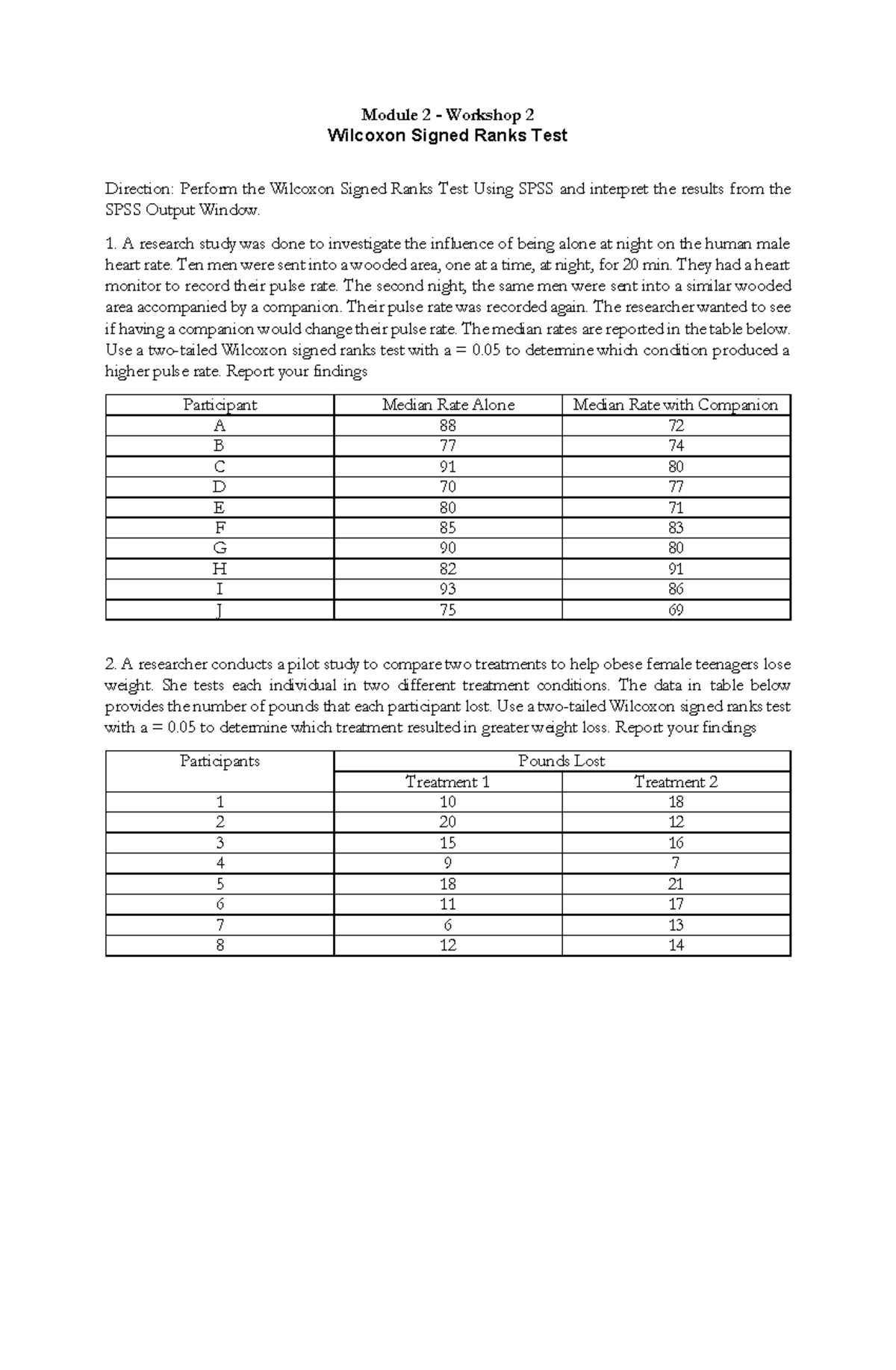 Module 2 - Workshop 2
Wilcoxon Signed Ranks Test

Direction: Perform the Wilcoxon Signed Ranks Test Using SPSS and interpret the results from the SPSS Output Window.

1. A research study was done to investigate the influence of being alone at night on the human male heart rate. Ten men were sent into a wooded area, one at a time, at night, for 20 min. They had a heart monitor to record their pulse rate. The second night, the same men were sent into a similar wooded area accompanied by a companion. Their pulse rate was recorded again. The researcher wanted to see if having a companion would change their pulse rate. The median rates are reported in the table below. Use a two-tailed Wilcoxon signed ranks test with a = 0.05 to determine which condition produced a higher pulse rate. Report your findings

| Participant | Median Rate Alone | Median Rate with Companion |
|---|---|---|
| A | 88 | 72 |
| B | 77 | 74 |
| C | 91 | 80 |
| D | 70 | 77 |
| E | 80 | 71 |
| F | 85 | 83 |
| G | 90 | 80 |
| H | 82 | 91 |
| I | 93 | 86 |
| J | 75 | 69 |

2. A researcher conducts a pilot study to compare two treatments to help obese female teenagers lose weight. She tests each individual in two different treatment conditions. The data in table below provides the number of pounds that each participant lost. Use a two-tailed Wilcoxon signed ranks test with a = 0.05 to determine which treatment resulted in greater weight loss. Report your findings

| Participants | Pounds Lost | |
|---|---|---|
| | Treatment 1 | Treatment 2 |
| 1 | 10 | 18 |
| 2 | 20 | 12 |
| 3 | 15 | 16 |
| 4 | 9 | 7 |
| 5 | 18 | 21 |
| 6 | 11 | 17 |
| 7 | 6 | 13 |
| 8 | 12 | 14 |